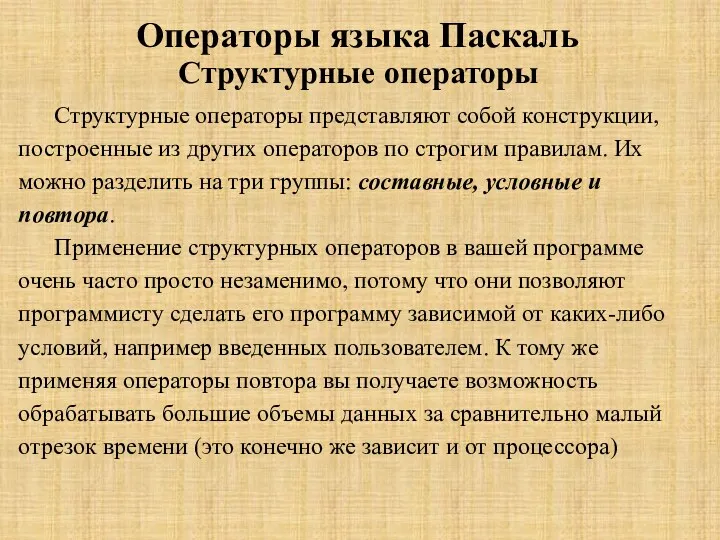 Операторы языка Паскаль
Структурные операторы

Структурные операторы представляют собой конструкции, построенные из других операторов по строгим правилам. Их можно разделить на три группы: составные, условные и повтора.

Применение структурных операторов в вашей программе очень часто просто незаменимо, потому что они позволяют программисту сделать его программу зависимой от каких-либо условий, например введенных пользователем. К тому же применяя операторы повтора вы получаете возможность обрабатывать большие объемы данных за сравнительно малый отрезок времени (это конечно же зависит и от процессора)